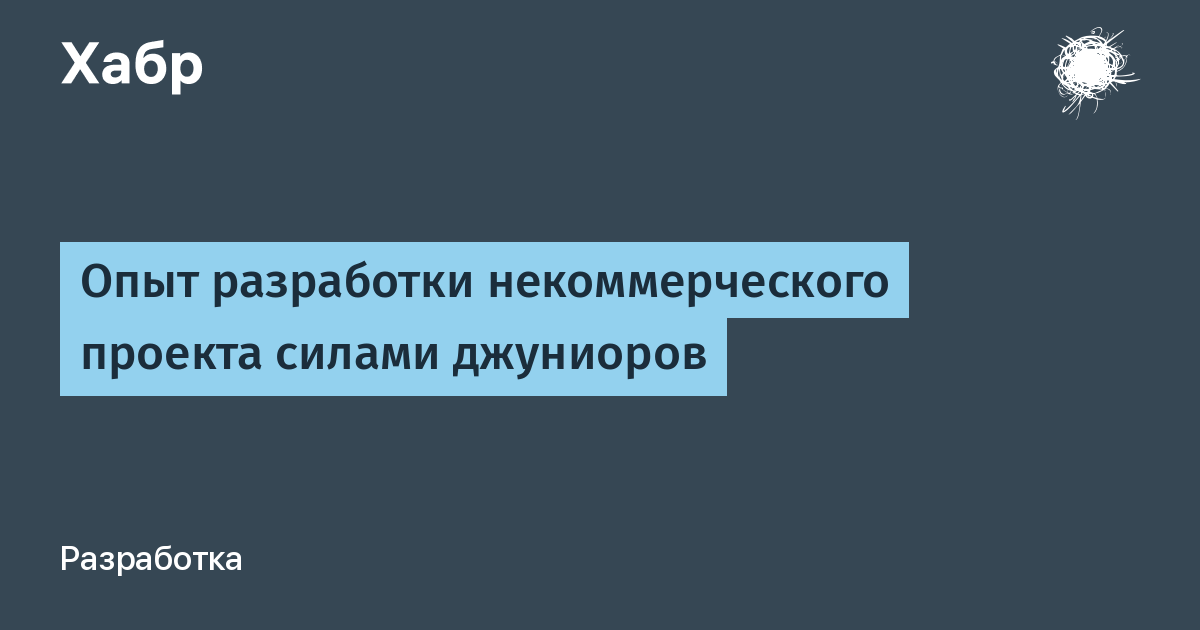 Хабр

Опыт разработки некоммерческого проекта силами джуниоров

Разработка